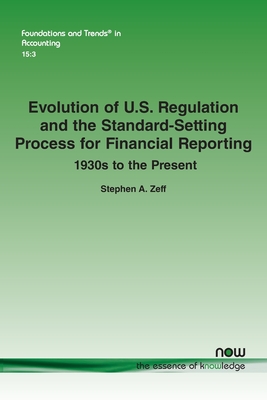 Foundations and Trends® in Accounting
15:3

Evolution of U.S. Regulation and the Standard-Setting Process for Financial Reporting

1930s to the Present

Stephen A. Zeff

now
the essence of knowledge